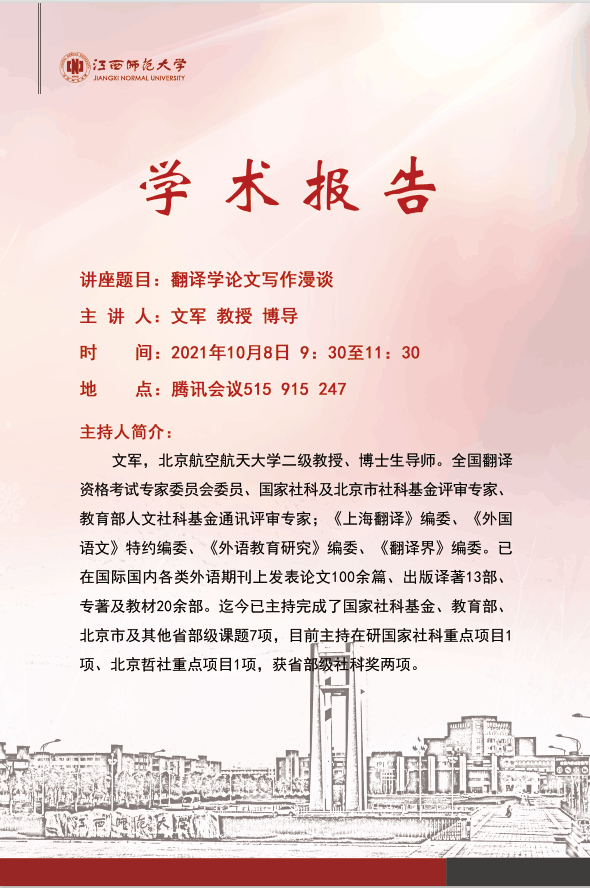 江西师范大学
JIANGXI NORMAL UNIVERSITY

学术报告

讲座题目：翻译学论文写作漫谈
主 讲 人：文军 教授 博导
时　　间：2021年10月8日 9：30至11：30
地　　点：腾讯会议515 915 247

主持人简介：

文军，北京航空航天大学二级教授、博士生导师。全国翻译资格考试专家委员会委员、国家社科及北京市社科基金评审专家、教育部人文社科基金通讯评审专家；《上海翻译》编委、《外国语文》特约编委、《外语教育研究》编委、《翻译界》编委。已在国际国内各类外语期刊上发表论文100余篇、出版译著13部、专著及教材20余部。迄今已主持完成了国家社科基金、教育部、北京市及其他省部级课题7项，目前主持在研国家社科重点项目1项、北京哲社重点项目1项，获省部级社科奖两项。

江西师范大学